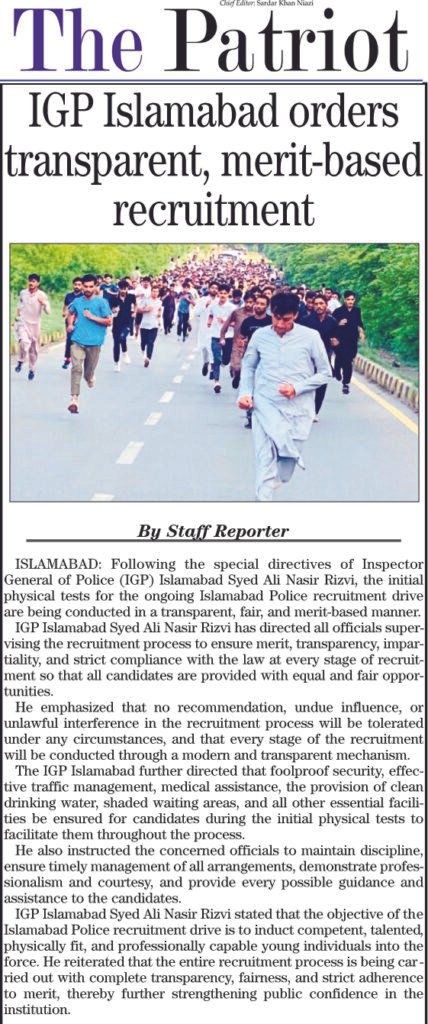 Chief Editor: Sardar Khan Niazi

The Patriot

IGP Islamabad orders transparent, merit-based recruitment

By Staff Reporter

ISLAMABAD: Following the special directives of Inspector General of Police (IGP) Islamabad Syed Ali Nasir Rizvi, the initial physical tests for the ongoing Islamabad Police recruitment drive are being conducted in a transparent, fair, and merit-based manner.

IGP Islamabad Syed Ali Nasir Rizvi has directed all officials supervising the recruitment process to ensure merit, transparency, impartiality, and strict compliance with the law at every stage of recruitment so that all candidates are provided with equal and fair opportunities.

He emphasized that no recommendation, undue influence, or unlawful interference in the recruitment process will be tolerated under any circumstances, and that every stage of the recruitment will be conducted through a modern and transparent mechanism.

The IGP Islamabad further directed that foolproof security, effective traffic management, medical assistance, the provision of clean drinking water, shaded waiting areas, and all other essential facilities be ensured for candidates during the initial physical tests to facilitate them throughout the process.

He also instructed the concerned officials to maintain discipline, ensure timely management of all arrangements, demonstrate professionalism and courtesy, and provide every possible guidance and assistance to the candidates.

IGP Islamabad Syed Ali Nasir Rizvi stated that the objective of the Islamabad Police recruitment drive is to induct competent, talented, physically fit, and professionally capable young individuals into the force. He reiterated that the entire recruitment process is being carried out with complete transparency, fairness, and strict adherence to merit, thereby further strengthening public confidence in the institution.